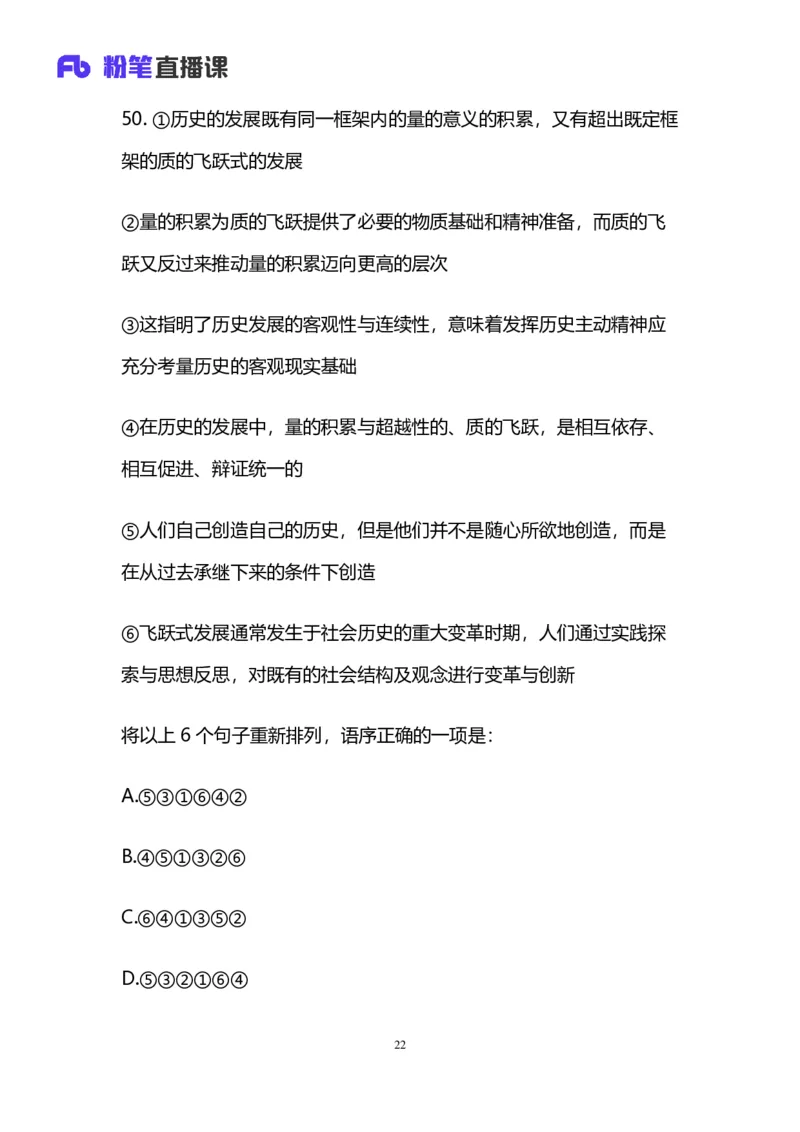 Fb 粉笔直播课

50. ①历史的发展既有同一框架内的量的意义的积累，又有超出既定框架的质的飞跃式的发展

②量的积累为质的飞跃提供了必要的物质基础和精神准备，而质的飞跃又反过来推动量的积累迈向更高的层次

③这指明了历史发展的客观性与连续性，意味着发挥历史主动精神应充分考量历史的客观现实基础

④在历史的发展中，量的积累与超越性的、质的飞跃，是相互依存、相互促进、辩证统一的

⑤人们自己创造自己的历史，但是他们并不是随心所欲地创造，而是在从过去承继下来的条件下创造

⑥飞跃式发展通常发生于社会历史的重大变革时期，人们通过实践探索与思想反思，对既有的社会结构及观念进行变革与创新

将以上 6 个句子重新排列，语序正确的一项是：

A.⑤③①⑥④②

B.④⑤①③②⑥

C.⑥④①③⑤②

D.⑤③②①⑥④

22